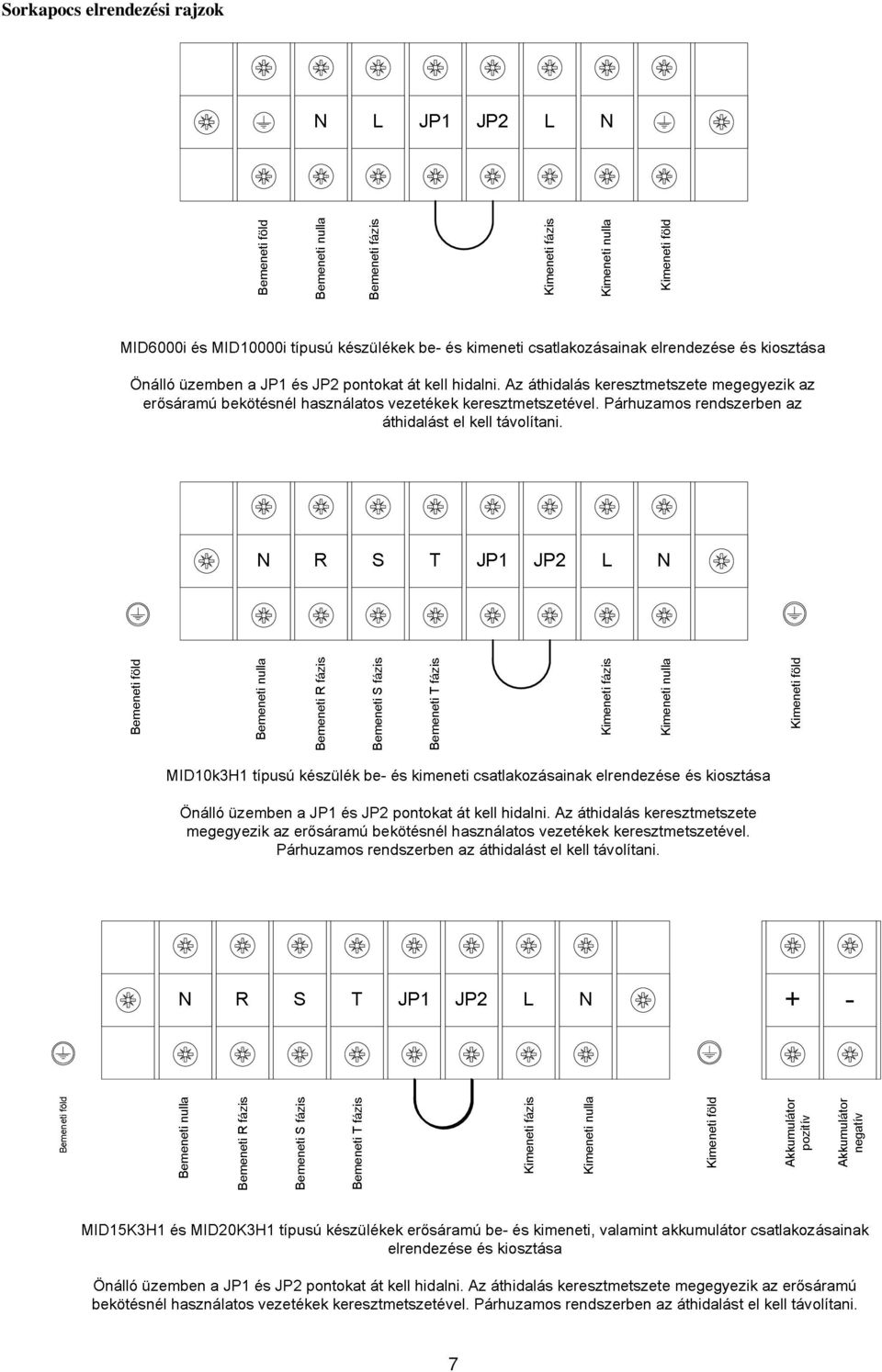 Sorkapocs elrendezési rajzok

N L JP1 JP2 L N

Bemeneti föld
Bemeneti nulla
Bemeneti fázis
Kimeneti fázis
Kimeneti nulla
Kimeneti föld

MID6000i és MID10000i típusú készülékek be- és kimeneti csatlakozásainak elrendezése és kiosztása

Önálló üzemben a JP1 és JP2 pontokat át kell hidalni. Az áthidalás keresztmetszete megegyezik az erősáramú bekötésnél használatos vezetékek keresztmetszetével. Párhuzamos rendszerben az áthidalást el kell távolítani.

N R S T JP1 JP2 L N

Bemeneti föld
Bemeneti nulla
Bemeneti R fázis
Bemeneti S fázis
Bemeneti T fázis
Kimeneti fázis
Kimeneti nulla
Kimeneti föld

MID10k3H1 típusú készülék be- és kimeneti csatlakozásainak elrendezése és kiosztása

Önálló üzemben a JP1 és JP2 pontokat át kell hidalni. Az áthidalás keresztmetszete megegyezik az erősáramú bekötésnél használatos vezetékek keresztmetszetével. Párhuzamos rendszerben az áthidalást el kell távolítani.

N R S T JP1 JP2 L N + -

Bemeneti föld
Bemeneti nulla
Bemeneti R fázis
Bemeneti S fázis
Bemeneti T fázis
Kimeneti fázis
Kimeneti nulla
Kimeneti föld
Akkumulátor pozitív
Akkumulátor negatív

MID15K3H1 és MID20K3H1 típusú készülékek erősáramú be- és kimeneti, valamint akkumulátor csatlakozásainak elrendezése és kiosztása

Önálló üzemben a JP1 és JP2 pontokat át kell hidalni. Az áthidalás keresztmetszete megegyezik az erősáramú bekötésnél használatos vezetékek keresztmetszetével. Párhuzamos rendszerben az áthidalást el kell távolítani.

7